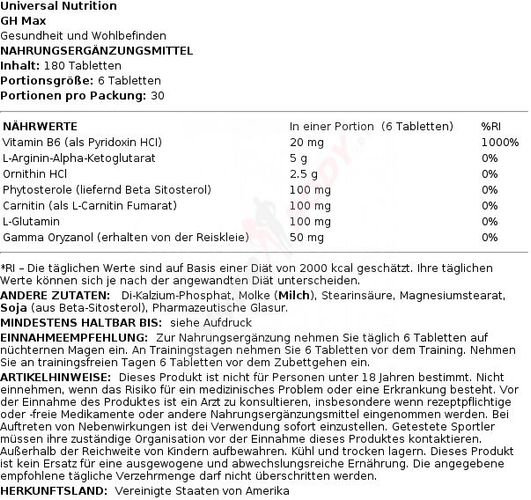 Universal Nutrition
GH Max
Gesundheit und Wohlbefinden
NAHRUNGSERGÄNZUNGSMITTEL
Inhalt: 180 Tabletten
Portionsgröße: 6 Tabletten
Portionen pro Packung: 30

| NÄHRWERTE | In einer Portion (6 Tabletten) | %RI |
|---|---|---|
| Vitamin B6 (als Pyridoxin HCl) | 20 mg | 1000% |
| L-Arginin-Alpha-Ketoglutarat | 5 g | 0% |
| Ornithin HCl | 2.5 g | 0% |
| Phytosterole (liefernd Beta Sitosterol) | 100 mg | 0% |
| Carnitin (als L-Carnitin Fumarat) | 100 mg | 0% |
| L-Glutamin | 100 mg | 0% |
| Gamma Oryzanol (erhalten von der Reiskleie) | 50 mg | 0% |

*RI – Die täglichen Werte sind auf Basis einer Diät von 2000 kcal geschätzt. Ihre täglichen Werte können sich je nach der angewandten Diät unterscheiden.
ANDERE ZUTATEN: Di-Kalzium-Phosphat, Molke (Milch), Stearinsäure, Magnesiumstearat, Soja (aus Beta-Sitosterol), Pharmazeutische Glasur.
MINDESTENS HALTBAR BIS: siehe Aufdruck
EINNAHMEEMPFEHLUNG: Zur Nahrungsergänzung nehmen Sie täglich 6 Tabletten auf nüchternen Magen ein. An Trainingstagen nehmen Sie 6 Tabletten vor dem Training. Nehmen Sie an trainingsfreien Tagen 6 Tabletten vor dem Zubettgehen ein.
ARTIKELHINWEISE: Dieses Produkt ist nicht für Personen unter 18 Jahren bestimmt. Nicht einnehmen, wenn das Risiko für ein medizinisches Problem oder eine Erkrankung besteht. Vor der Einnahme des Produktes ist ein Arzt zu konsultieren, insbesondere wenn rezeptpflichtige oder -freie Medikamente oder andere Nahrungsergänzungsmittel eingenommen werden. Bei Auftreten von Nebenwirkungen ist dei Verwendung sofort einzustellen. Getestete Sportler müssen ihre zuständige Organisation vor der Einnahme dieses Produktes kontaktieren. Außerhalb der Reichweite von Kindern aufbewahren. Kühl und trocken lagern. Dieses Produkt ist kein Ersatz für eine ausgewogene und abwechslungsreiche Ernährung. Die angegebene empfohlene tägliche Verzehrmenge darf nicht überschritten werden.
HERKUNFTSLAND: Vereinigte Staaten von Amerika